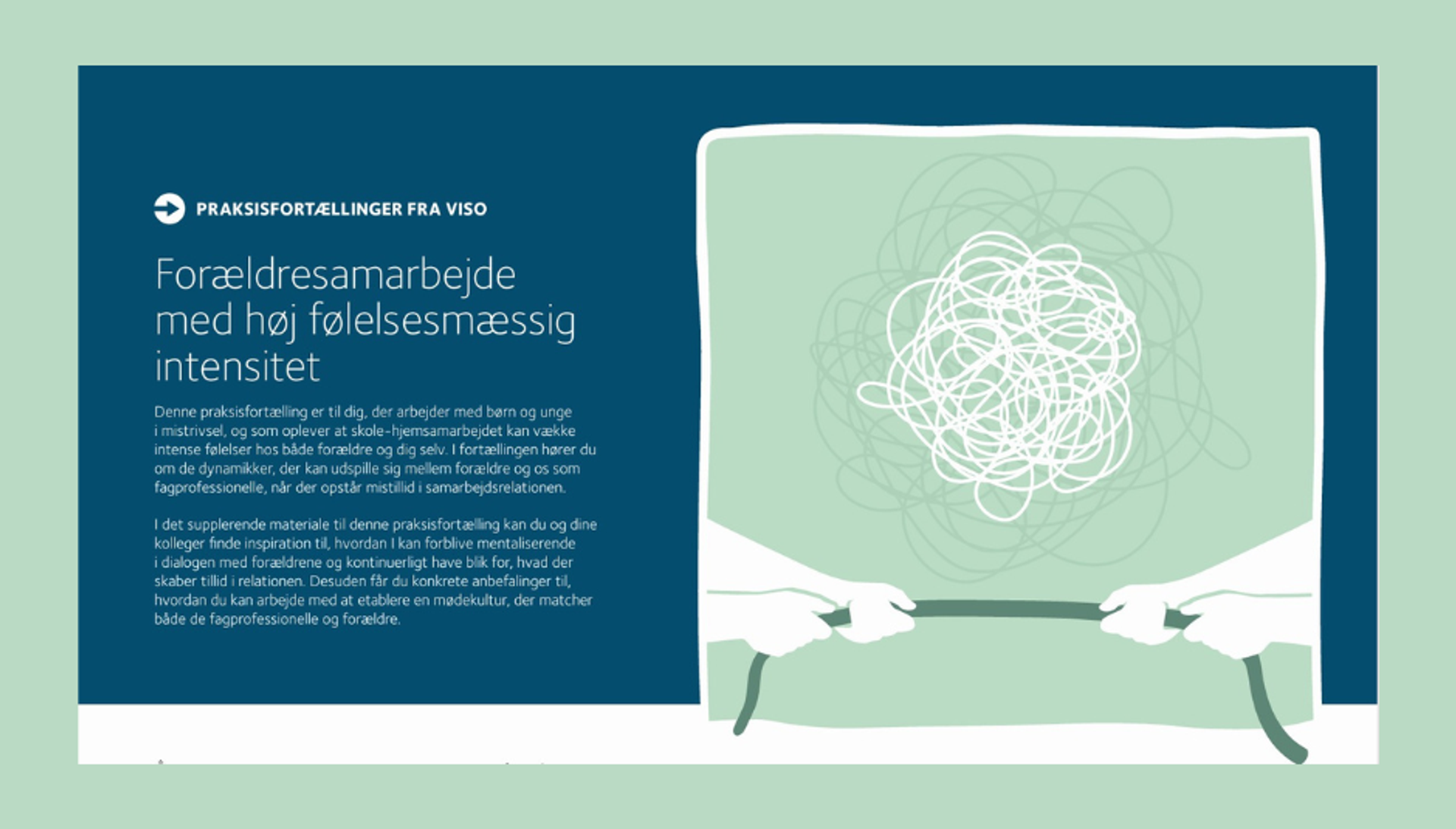 PRAKSISFORTÆLLINGER FRA VISO

Forældresamarbejde med høj følelsesmæssig intensitet

Denne praksisfortælling er til dig, der arbejder med børn og unge i mistrivsel, og som oplever at skole-hjemsamarbejdet kan vække intense følelser hos både forældre og dig selv. I fortællingen hører du om de dynamikker, der kan udspille sig mellem forældre og os som fagprofessionelle, når der opstår mistillid i samarbejdsrelationen.

I det supplerende materiale til denne praksisfortælling kan du og dine kolleger finde inspiration til, hvordan I kan forblive mentaliserende i dialogen med forældrene og kontinuerligt have blik for, hvad der skaber tillid i relationen. Desuden får du konkrete anbefalinger til, hvordan du kan arbejde med at etablere en mødekultur, der matcher både de fagprofessionelle og forældre.